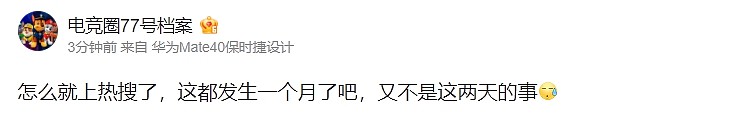 电竞圈77号档案

3分钟前 来自 华为Mate40保时捷设计

怎么就上热搜了，这都发生一个月了吧，又不是这两天的事